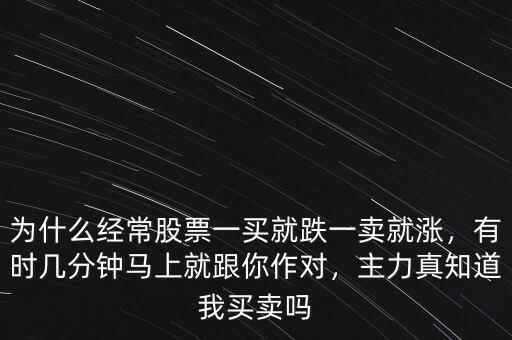 为什么经常股票一买就跌一卖就涨，有时几分钟马上就跟你作对，主力真知道我买卖吗